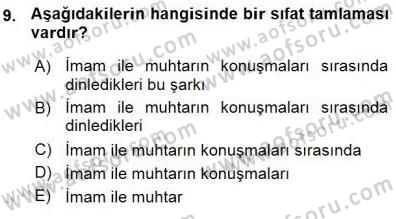 9. Aşağıdakilerin hangisinde bir sıfat tamlaması vardır?

A) İmam ile muhtarın konuşmaları sırasında dinledikleri bu şarkı
B) İmam ile muhtarın konuşmaları sırasında dinledikleri
C) İmam ile muhtarın konuşmaları sırasında
D) İmam ile muhtarın konuşmaları
E) İmam ile muhtar

www.aofsoru.com